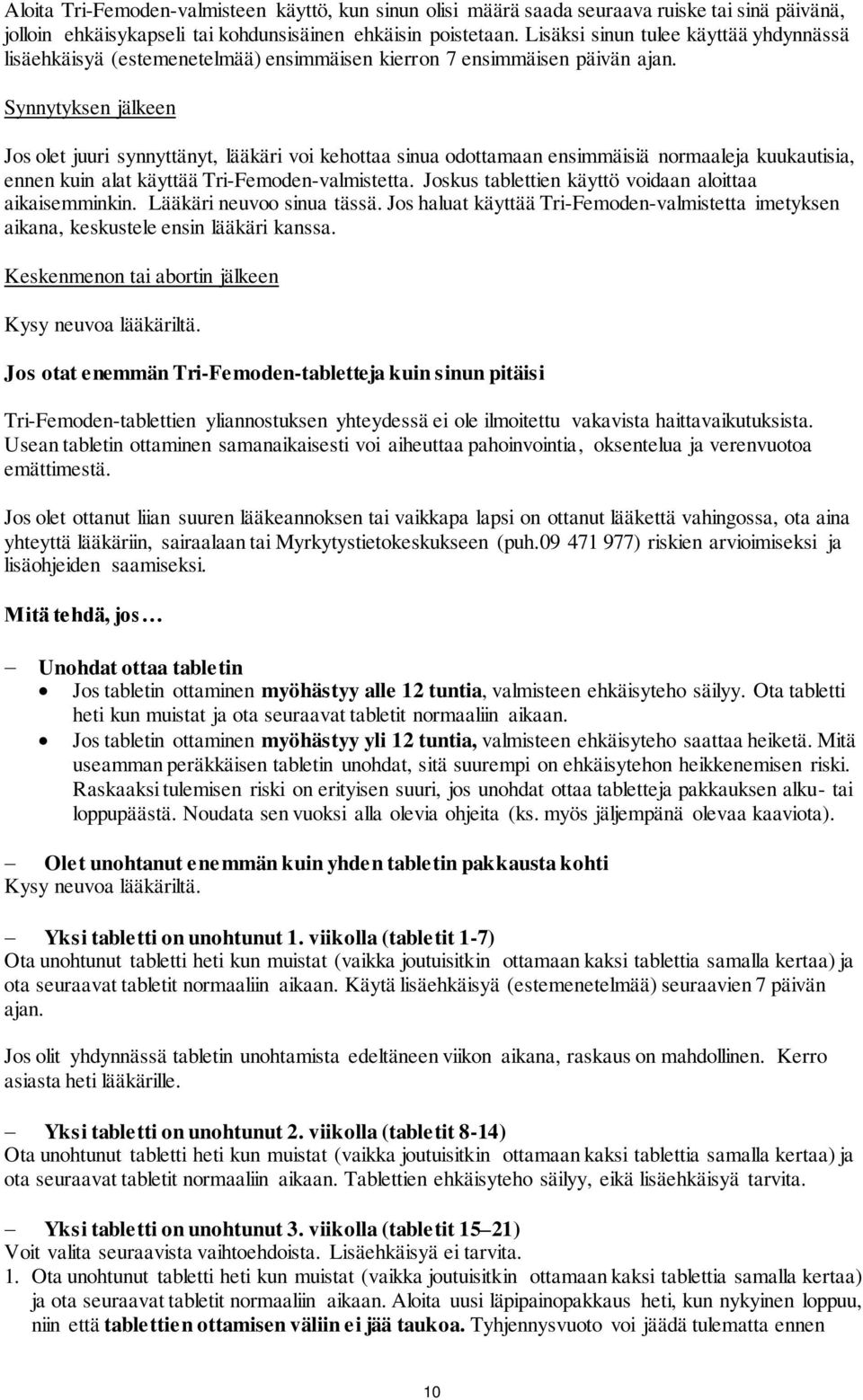 Aloita Tri-Femoden-valmisteen käyttö, kun sinun olisi määrä saada seuraava ruiske tai sinä päivänä, jolloin ehkäisykapseli tai kohdunsisäinen ehkäisin poistetaan. Lisäksi sinun tulee käyttää yhdynnässä lisäehkäisyä (estemenetelmää) ensimmäisen kierron 7 ensimmäisen päivän ajan.

Synnytyksen jälkeen

Jos olet juuri synnyttänyt, lääkäri voi kehottaa sinua odottamaan ensimmäisiä normaaleja kuukautisia, ennen kuin alat käyttää Tri-Femoden-valmistetta. Joskus tablettien käyttö voidaan aloittaa aikaisemminkin. Lääkäri neuvoo sinua tässä. Jos haluat käyttää Tri-Femoden-valmistetta imetyksen aikana, keskustele ensin lääkäri kanssa.

Keskenmenon tai abortin jälkeen

Kysy neuvoa lääkäriltä.

Jos otat enemmän Tri-Femoden-tabletteja kuin sinun pitäisi

Tri-Femoden-tablettien yliannostuksen yhteydessä ei ole ilmoitettu vakavista haittavaikutuksista. Usean tabletin ottaminen samanaikaisesti voi aiheuttaa pahoinvointia, oksentelua ja verenvuotoa emättimestä.

Jos olet ottanut liian suuren lääkeannoksen tai vaikkapa lapsi on ottanut lääkettä vahingossa, ota aina yhteyttä lääkäriin, sairaalaan tai Myrkytystietokeskukseen (puh.09 471 977) riskien arvioimiseksi ja lisäohjeiden saamiseksi.

Mitä tehdä, jos…

– Unohdat ottaa tabletin
• Jos tabletin ottaminen myöhästyy alle 12 tuntia, valmisteen ehkäisyteho säilyy. Ota tabletti heti kun muistat ja ota seuraavat tabletit normaaliin aikaan.
• Jos tabletin ottaminen myöhästyy yli 12 tuntia, valmisteen ehkäisyteho saattaa heiketä. Mitä useamman peräkkäisen tabletin unohdat, sitä suurempi on ehkäisytehon heikkenemisen riski. Raskaaksi tulemisen riski on erityisen suuri, jos unohdat ottaa tabletteja pakkauksen alku- tai loppupäästä. Noudata sen vuoksi alla olevia ohjeita (ks. myös jäljempänä olevaa kaaviota).

– Olet unohtanut enemmän kuin yhden tabletin pakkausta kohti
Kysy neuvoa lääkäriltä.

– Yksi tabletti on unohtunut 1. viikolla (tabletit 1-7)
Ota unohtunut tabletti heti kun muistat (vaikka joutuisitkin ottamaan kaksi tablettia samalla kertaa) ja ota seuraavat tabletit normaaliin aikaan. Käytä lisäehkäisyä (estemenetelmää) seuraavien 7 päivän ajan.

Jos olit yhdynnässä tabletin unohtamista edeltäneen viikon aikana, raskaus on mahdollinen. Kerro asiasta heti lääkärille.

– Yksi tabletti on unohtunut 2. viikolla (tabletit 8-14)
Ota unohtunut tabletti heti kun muistat (vaikka joutuisitkin ottamaan kaksi tablettia samalla kertaa) ja ota seuraavat tabletit normaaliin aikaan. Tablettien ehkäisyteho säilyy, eikä lisäehkäisyä tarvita.

– Yksi tabletti on unohtunut 3. viikolla (tabletit 15–21)
Voit valita seuraavista vaihtoehdoista. Lisäehkäisyä ei tarvita.
1. Ota unohtunut tabletti heti kun muistat (vaikka joutuisitkin ottamaan kaksi tablettia samalla kertaa) ja ota seuraavat tabletit normaaliin aikaan. Aloita uusi läpipainopakkaus heti, kun nykyinen loppuu, niin että tablettien ottamisen väliin ei jää taukoa. Tyhjennysvuoto voi jäädä tulematta ennen

10